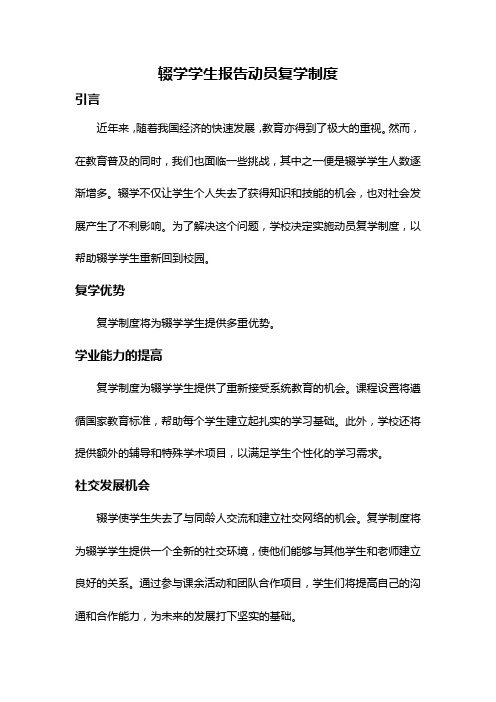 辍学学生报告动员复学制度

引言

近年来，随着我国经济的快速发展，教育亦得到了极大的重视。然而，在教育普及的同时，我们也面临一些挑战，其中之一便是辍学学生人数逐渐增多。辍学不仅让学生个人失去了获得知识和技能的机会，也对社会发展产生了不利影响。为了解决这个问题，学校决定实施动员复学制度，以帮助辍学学生重新回到校园。

复学优势

复学制度将为辍学学生提供多重优势。

学业能力的提高

复学制度为辍学学生提供了重新接受系统教育的机会。课程设置将遵循国家教育标准，帮助每个学生建立起扎实的学习基础。此外，学校还将提供额外的辅导和特殊学术项目，以满足学生个性化的学习需求。

社交发展机会

辍学使学生失去了与同龄人交流和建立社交网络的机会。复学制度将为辍学学生提供一个全新的社交环境，使他们能够与其他学生和老师建立良好的关系。通过参与课余活动和团队合作项目，学生们将提高自己的沟通和合作能力，为未来的发展打下坚实的基础。